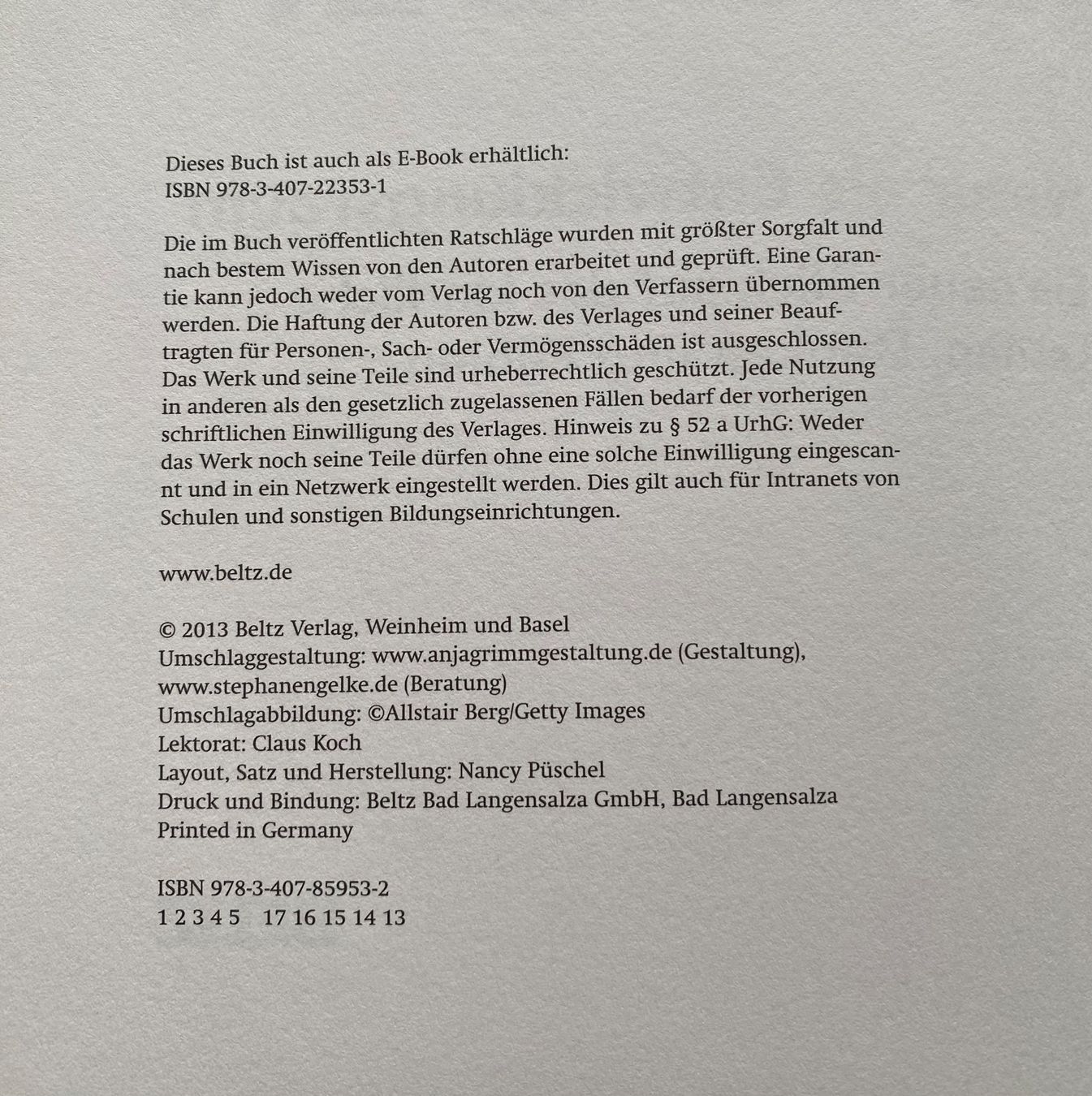 Dieses Buch ist auch als E-Book erhältlich:
ISBN 978-3-407-22353-1

Die im Buch veröffentlichten Ratschläge wurden mit größter Sorgfalt und nach bestem Wissen von den Autoren erarbeitet und geprüft. Eine Garantie kann jedoch weder vom Verlag noch von den Verfassern übernommen werden. Die Haftung der Autoren bzw. des Verlages und seiner Beauftragten für Personen-, Sach- oder Vermögensschäden ist ausgeschlossen. Das Werk und seine Teile sind urheberrechtlich geschützt. Jede Nutzung in anderen als den gesetzlich zugelassenen Fällen bedarf der vorherigen schriftlichen Einwilligung des Verlages. Hinweis zu § 52 a UrhG: Weder das Werk noch seine Teile dürfen ohne eine solche Einwilligung eingescannt und in ein Netzwerk eingestellt werden. Dies gilt auch für Intranets von Schulen und sonstigen Bildungseinrichtungen.

www.beltz.de

© 2013 Beltz Verlag, Weinheim und Basel
Umschlaggestaltung: www.anjagrimmgestaltung.de (Gestaltung), www.stephanengelke.de (Beratung)
Umschlagabbildung: ©Allstair Berg/Getty Images
Lektorat: Claus Koch
Layout, Satz und Herstellung: Nancy Püschel
Druck und Bindung: Beltz Bad Langensalza GmbH, Bad Langensalza
Printed in Germany

ISBN 978-3-407-85953-2
1 2 3 4 5   17 16 15 14 13